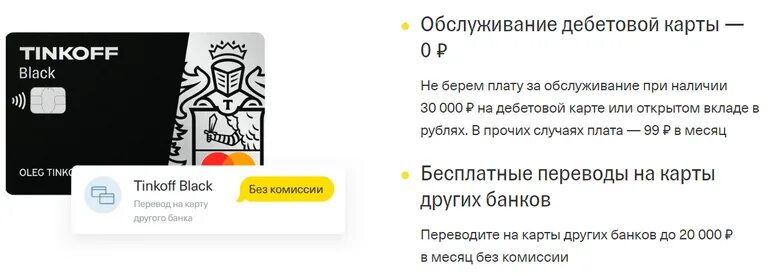 TINKOFF
Black

T

OLEG TINKO

Tinkoff Black
Перевод на карту другого банка
Без комиссии

Обслуживание дебетовой карты — 0 ₽

Не берем плату за обслуживание при наличии 30 000 ₽ на дебетовой карте или открытом вкладе в рублях. В прочих случаях плата — 99 ₽ в месяц

Бесплатные переводы на карты других банков

Переводите на карты других банков до 20 000 ₽ в месяц без комиссии